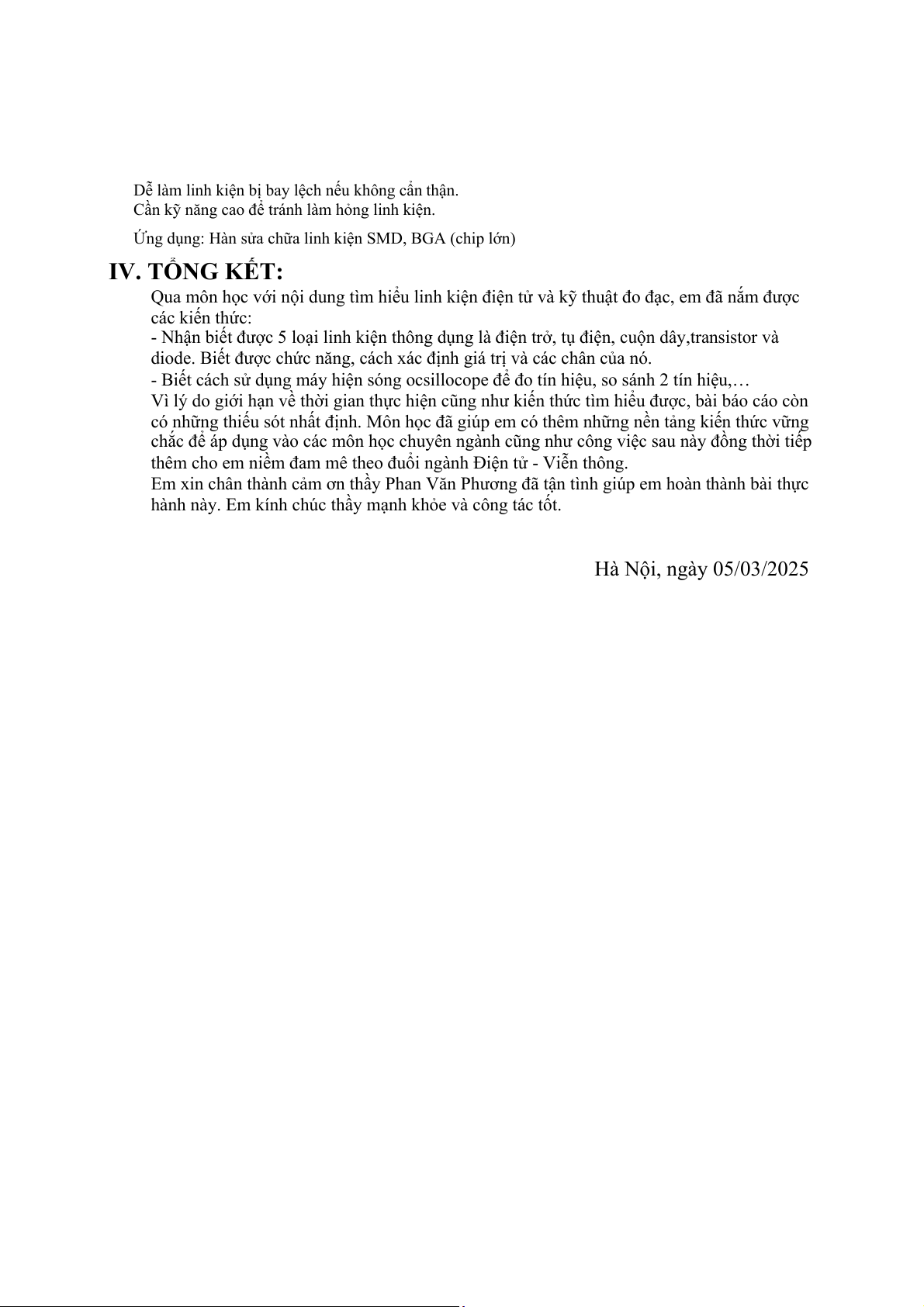 Dễ làm linh kiện bị bay lệch nếu không cẩn thận.
Cần kỹ năng cao để tránh làm hỏng linh kiện.

Ứng dụng: Hàn sửa chữa linh kiện SMD, BGA (chip lớn)

IV. TỔNG KẾT:

Qua môn học với nội dung tìm hiểu linh kiện điện tử và kỹ thuật đo đạc, em đã nắm được các kiến thức:
- Nhận biết được 5 loại linh kiện thông dụng là điện trở, tụ điện, cuộn dây,transistor và diode. Biết được chức năng, cách xác định giá trị và các chân của nó.
- Biết cách sử dụng máy hiện sóng ocsillocope để đo tín hiệu, so sánh 2 tín hiệu,…
Vì lý do giới hạn về thời gian thực hiện cũng như kiến thức tìm hiểu được, bài báo cáo còn có những thiếu sót nhất định. Môn học đã giúp em có thêm những nền tảng kiến thức vững chắc để áp dụng vào các môn học chuyên ngành cũng như công việc sau này đồng thời tiếp thêm cho em niềm đam mê theo đuổi ngành Điện tử - Viễn thông.
Em xin chân thành cảm ơn thầy Phan Văn Phương đã tận tình giúp em hoàn thành bài thực hành này. Em kính chúc thầy mạnh khỏe và công tác tốt.

Hà Nội, ngày 05/03/2025